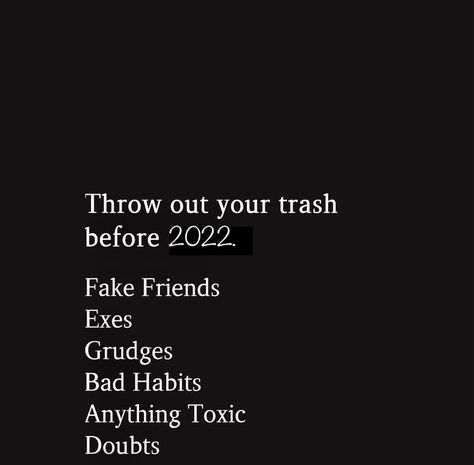 Throw out your trash before 2022.

Fake Friends
Exes
Grudges
Bad Habits
Anything Toxic
Doubts